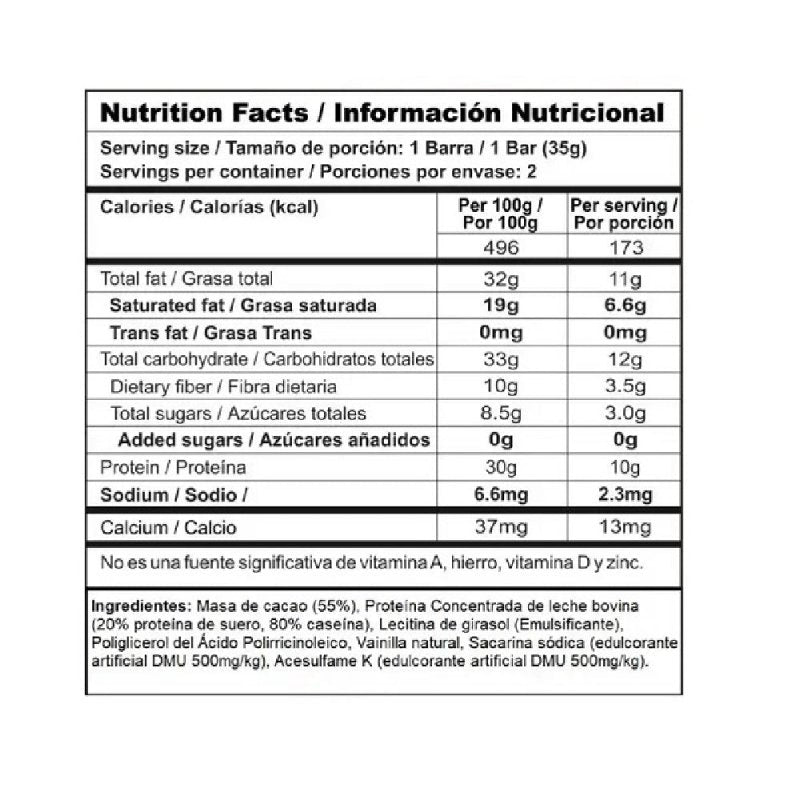 Nutrition Facts / Información Nutricional

Serving size / Tamaño de porción: 1 Barra / 1 Bar (35g)
Servings per container / Porciones por envase: 2

| Calories / Calorías (kcal) | Per 100g / Por 100g | Per serving / Por porción |
|---|---|---|
| | 496 | 173 |
| Total fat / Grasa total | 32g | 11g |
| Saturated fat / Grasa saturada | 19g | 6.6g |
| Trans fat / Grasa Trans | 0mg | 0mg |
| Total carbohydrate / Carbohidratos totales | 33g | 12g |
| Dietary fiber / Fibra dietaria | 10g | 3.5g |
| Total sugars / Azúcares totales | 8.5g | 3.0g |
| Added sugars / Azúcares añadidos | 0g | 0g |
| Protein / Proteína | 30g | 10g |
| Sodium / Sodio / | 6.6mg | 2.3mg |
| Calcium / Calcio | 37mg | 13mg |

No es una fuente significativa de vitamina A, hierro, vitamina D y zinc.

Ingredientes: Masa de cacao (55%), Proteína Concentrada de leche bovina (20% proteína de suero, 80% caseína), Lecitina de girasol (Emulsificante), Poliglicerol del Ácido Polirricinoleico, Vainilla natural, Sacarina sódica (edulcorante artificial DMU 500mg/kg), Acesulfame K (edulcorante artificial DMU 500mg/kg).